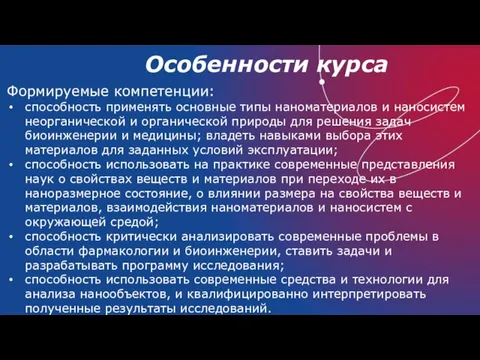 Особенности курса

Формируемые компетенции:

• способность применять основные типы наноматериалов и наносистем неорганической и органической природы для решения задач биоинженерии и медицины; владеть навыками выбора этих материалов для заданных условий эксплуатации;
• способность использовать на практике современные представления наук о свойствах веществ и материалов при переходе их в наноразмерное состояние, о влиянии размера на свойства веществ и материалов, взаимодействия наноматериалов и наносистем с окружающей средой;
• способность критически анализировать современные проблемы в области фармакологии и биоинженерии, ставить задачи и разрабатывать программу исследования;
• способность использовать современные средства и технологии для анализа нанообъектов, и квалифицированно интерпретировать полученные результаты исследований.